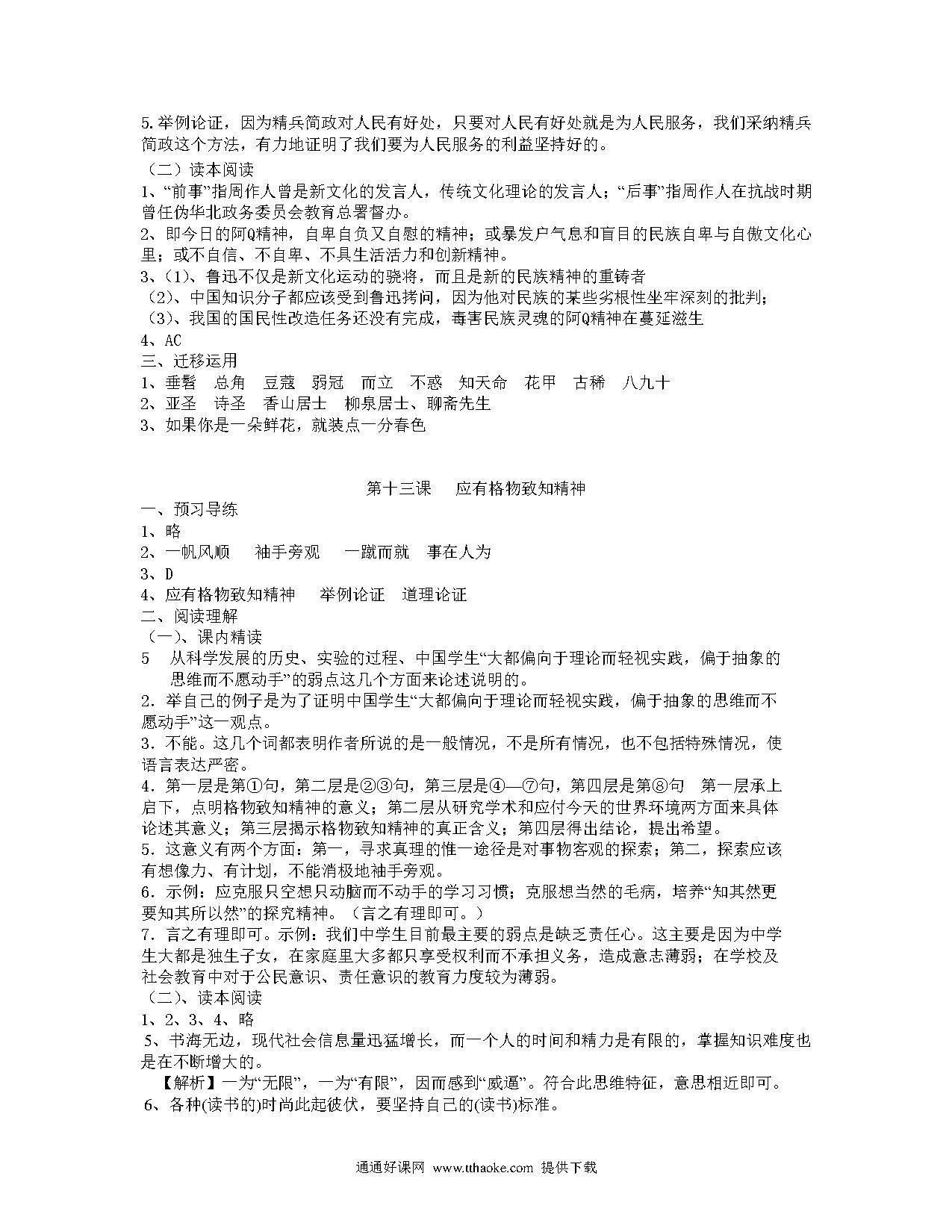 5.举例论证，因为精兵简政对人民有好处，只要对人民有好处就是为人民服务，我们采纳精兵简政这个方法，有力地证明了我们要为人民服务的利益坚持好的。
（二）读本阅读
1、“前事”指周作人曾是新文化的发言人，传统文化理论的发言人；“后事”指周作人在抗战时期曾任伪华北政务委员会教育总署督办。
2、即今日的阿Q精神，自卑自负又自慰的精神；或暴发户气息和盲目的民族自卑与自傲文化心里；或不自信、不自卑、不具生活活力和创新精神。
3、(1)、鲁迅不仅是新文化运动的骁将，而且是新的民族精神的重铸者
(2)、中国知识分子都应该受到鲁迅拷问，因为他对民族的某些劣根性坐牢深刻的批判；
(3)、我国的国民性改造任务还没有完成，毒害民族灵魂的阿Q精神在蔓延滋生
4、AC
三、迁移运用
1、垂髫　总角　豆蔻　弱冠　而立　不惑　知天命　花甲　古稀　八九十
2、亚圣　诗圣　香山居士　柳泉居士、聊斋先生
3、如果你是一朵鲜花，就装点一分春色

第十三课　应有格物致知精神
一、预习导练
1、略
2、一帆风顺　袖手旁观　一蹴而就　事在人为
3、D
4、应有格物致知精神　举例论证　道理论证
二、阅读理解
(一)、课内精读
5　从科学发展的历史、实验的过程、中国学生“大都偏向于理论而轻视实践，偏于抽象的思维而不愿动手”的弱点这几个方面来论述说明的。
2．举自己的例子是为了证明中国学生“大都偏向于理论而轻视实践，偏于抽象的思维而不愿动手”这一观点。
3．不能。这几个词都表明作者所说的是一般情况，不是所有情况，也不包括特殊情况，使语言表达严密。
4．第一层是第①句，第二层是②③句，第三层是④—⑦句，第四层是第⑧句　第一层承上启下，点明格物致知精神的意义；第二层从研究学术和应付今天的世界环境两方面来具体论述其意义；第三层揭示格物致知精神的真正含义；第四层得出结论，提出希望。
5．这意义有两个方面：第一，寻求真理的惟一途径是对事物客观的探索；第二，探索应该有想像力、有计划，不能消极地袖手旁观。
6．示例：应克服只空想只动脑而不动手的学习习惯；克服想当然的毛病，培养“知其然更要知其所以然”的探究精神。（言之有理即可。）
7．言之有理即可。示例：我们中学生目前最主要的弱点是缺乏责任心。这主要是因为中学生大都是独生子女，在家庭里大多都只享受权利而不承担义务，造成意志薄弱；在学校及社会教育中对于公民意识、责任意识的教育力度较为薄弱。
(二)、读本阅读
1、2、3、4、略
5、书海无边，现代社会信息量迅猛增长，而一个人的时间和精力是有限的，掌握知识难度也是在不断增大的。
【解析】一为“无限”，一为“有限”，因而感到“威逼”。符合此思维特征，意思相近即可。
6、各种(读书的)时尚此起彼伏，要坚持自己的(读书)标准。

通通好课网 www.tthaoke.com 提供下载